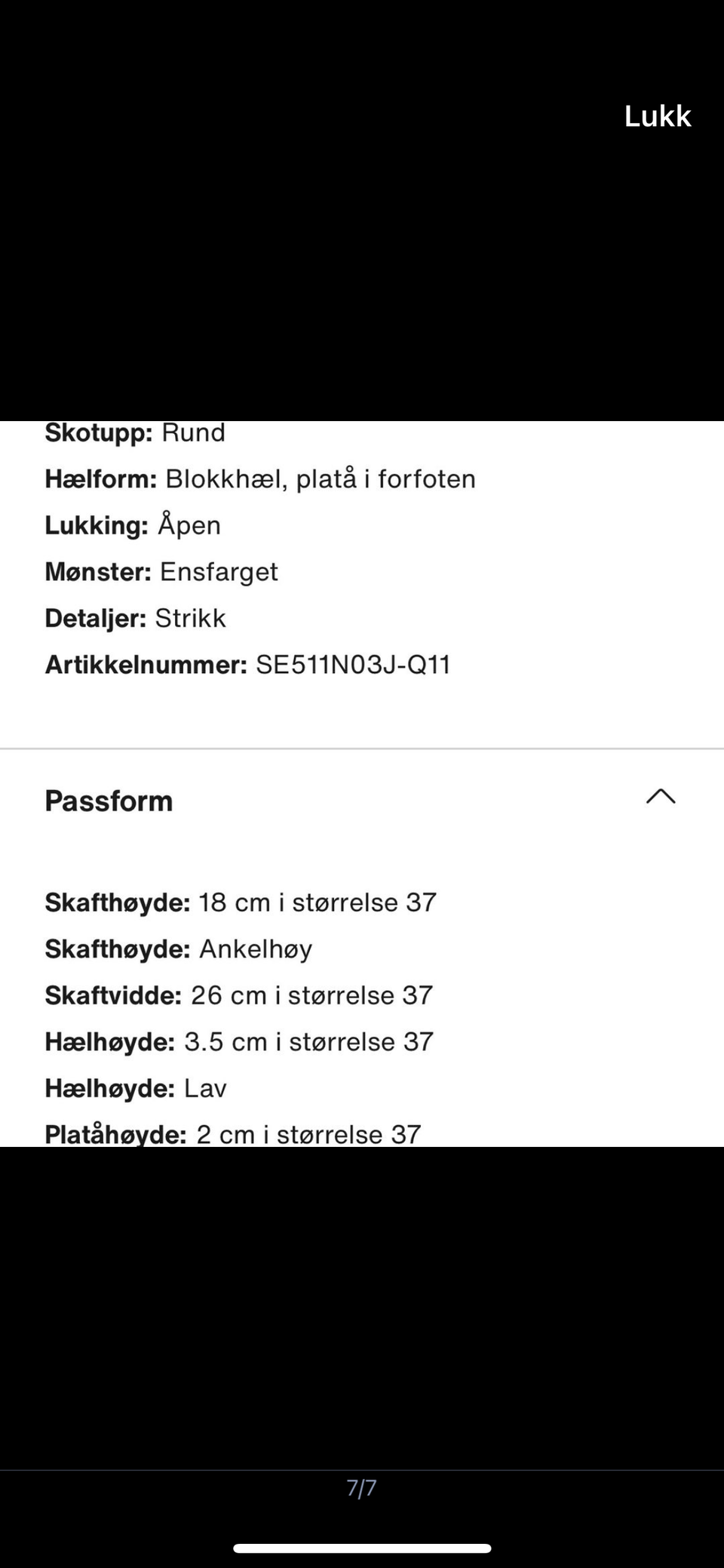 Lukk

Skotupp: Rund
Hælform: Blokkhæl, platå i forfoten
Lukking: Åpen
Mønster: Ensfarget
Detaljer: Strikk
Artikkelnummer: SE511N03J-Q11

Passform

Skafthøyde: 18 cm i størrelse 37
Skafthøyde: Ankelhøy
Skaftvidde: 26 cm i størrelse 37
Hælhøyde: 3.5 cm i størrelse 37
Hælhøyde: Lav
Platåhøyde: 2 cm i størrelse 37

7/7